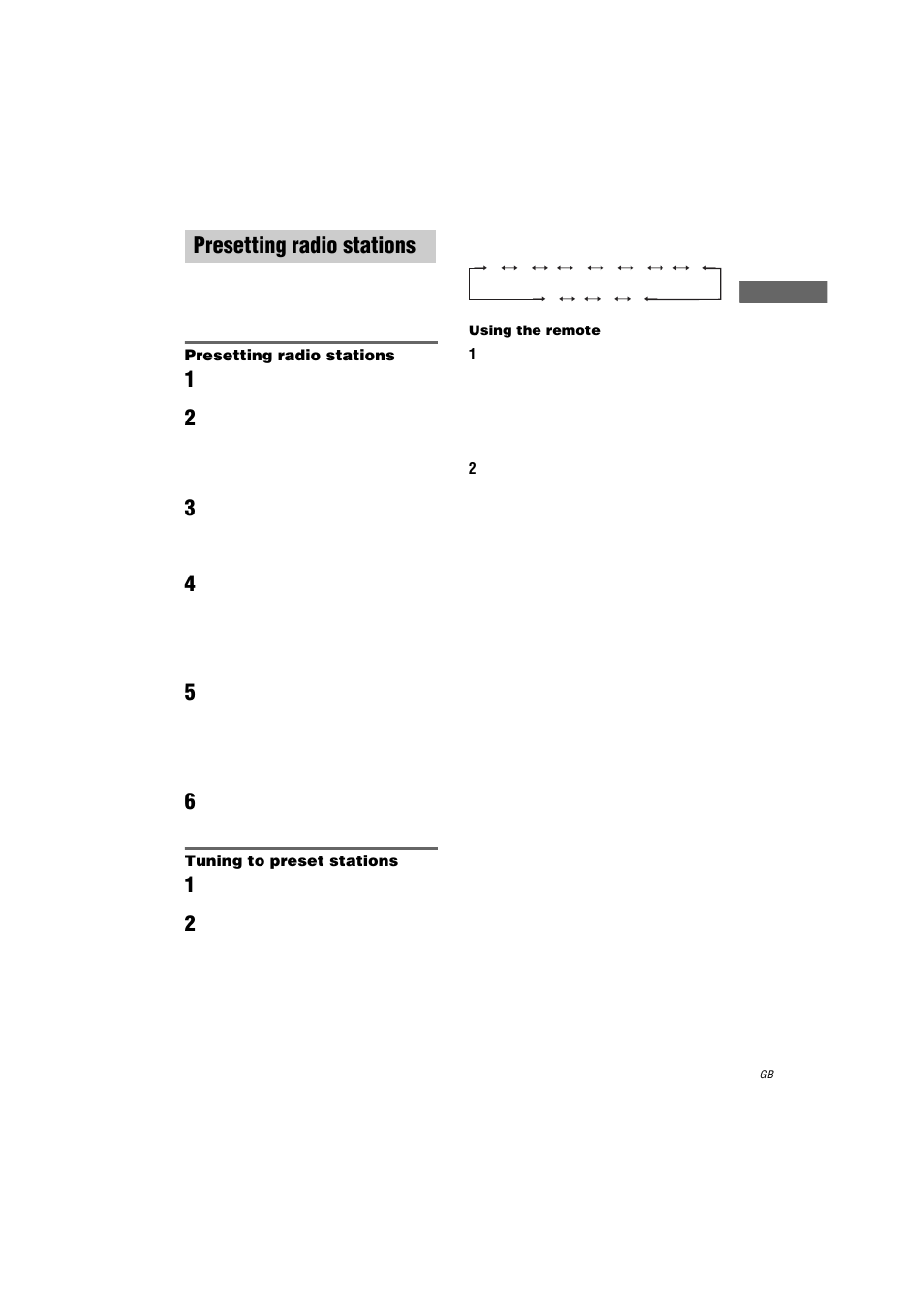 Presetting radio stations

Presetting radio stations

1

2

3

4

5

6

Tuning to preset stations

1

2

Using the remote

1

2

GB